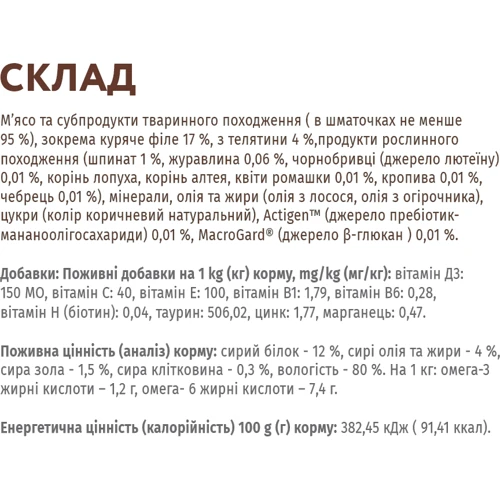 СКЛАД

М'ясо та субпродукти тваринного походження ( в шматочках не менше 95 %), зокрема куряче філе 17 %, з телятини 4 %,продукти рослинного походження (шпинат 1 %, журавлина 0,06 %, чорнобривці (джерело лютеїну) 0,01 %, корінь лопуха, корінь алтея, квіти ромашки 0,01 %, кропива 0,01 %, чебрець 0,01 %), мінерали, олія та жири (олія з лосося, олія з огірочника), цукри (колір коричневий натуральний), Actigen™ (джерело пребіотик-мананоолігосахариди) 0,01 %, MacroGard® (джерело β-глюкан ) 0,01 %.

Добавки: Поживні добавки на 1 kg (кг) корму, mg/kg (мг/кг): вітамін Д3: 150 МО, вітамін С: 40, вітамін Е: 100, вітамін В1: 1,79, вітамін В6: 0,28, вітамін Н (біотин): 0,04, таурин: 506,02, цинк: 1,77, марганець: 0,47.

Поживна цінність (аналіз) корму: сирий білок - 12 %, сирі олія та жири - 4 %, сира зола - 1,5 %, сира клітковина - 0,3 %, вологість - 80 %. На 1 кг: омега-3 жирні кислоти – 1,2 г, омега- 6 жирні кислоти – 7,4 г.

Енергетична цінність (калорійність) 100 g (г) корму: 382,45 кДж ( 91,41 ккал).